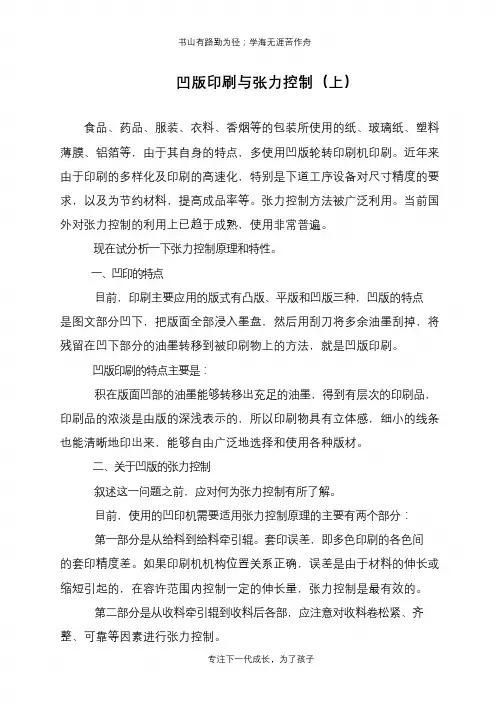 书山有路勤为径；学海无涯苦作舟

凹版印刷与张力控制（上）

食品、药品、服装、衣料、香烟等的包装所使用的纸、玻璃纸、塑料薄膜、铝箔等，由于其自身的特点，多使用凹版轮转印刷机印刷。近年来由于印刷的多样化及印刷的高速化，特别是下道工序设备对尺寸精度的要求，以及为节约材料，提高成品率等。张力控制方法被广泛利用。当前国外对张力控制的利用上已趋于成熟，使用非常普遍。

现在试分析一下张力控制原理和特性。

一、凹印的特点

目前，印刷主要应用的版式有凸版、平版和凹版三种，凹版的特点是图文部分凹下，把版面全部浸入墨盘，然后用刮刀将多余油墨刮掉，将残留在凹下部分的油墨转移到被印刷物上的方法，就是凹版印刷。

凹版印刷的特点主要是：

积在版面凹部的油墨能够转移出充足的油墨，得到有层次的印刷品，印刷品的浓淡是由版的深浅表示的，所以印刷物具有立体感，细小的线条也能清晰地印出来，能够自由广泛地选择和使用各种版材。

二、关于凹版的张力控制

叙述这一问题之前，应对何为张力控制有所了解。

目前，使用的凹印机需要适用张力控制原理的主要有两个部分：

第一部分是从给料到给料牵引辊。套印误差，即多色印刷的各色间的套印精度差。如果印刷机机构位置关系正确，误差是由于材料的伸长或缩短引起的，在容许范围内控制一定的伸长量，张力控制是最有效的。

第二部分是从收料牵引辊到收料后各部，应注意对收料卷松紧、齐整、可靠等因素进行张力控制。

专注下一代成长，为了孩子